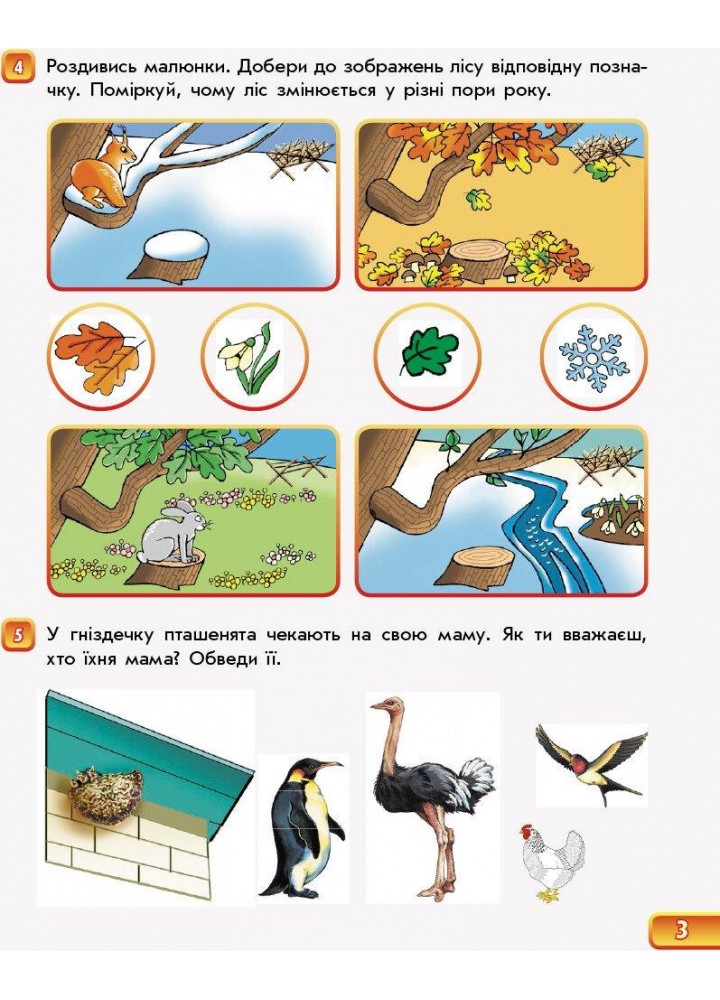 4 Роздивись малюнки. Добери до зображень лісу відповідну позначку. Поміркуй, чому ліс змінюється у різні пори року.

5 У гніздечку пташенята чекають на свою маму. Як ти вважаєш, хто їхня мама? Обведи її.

3